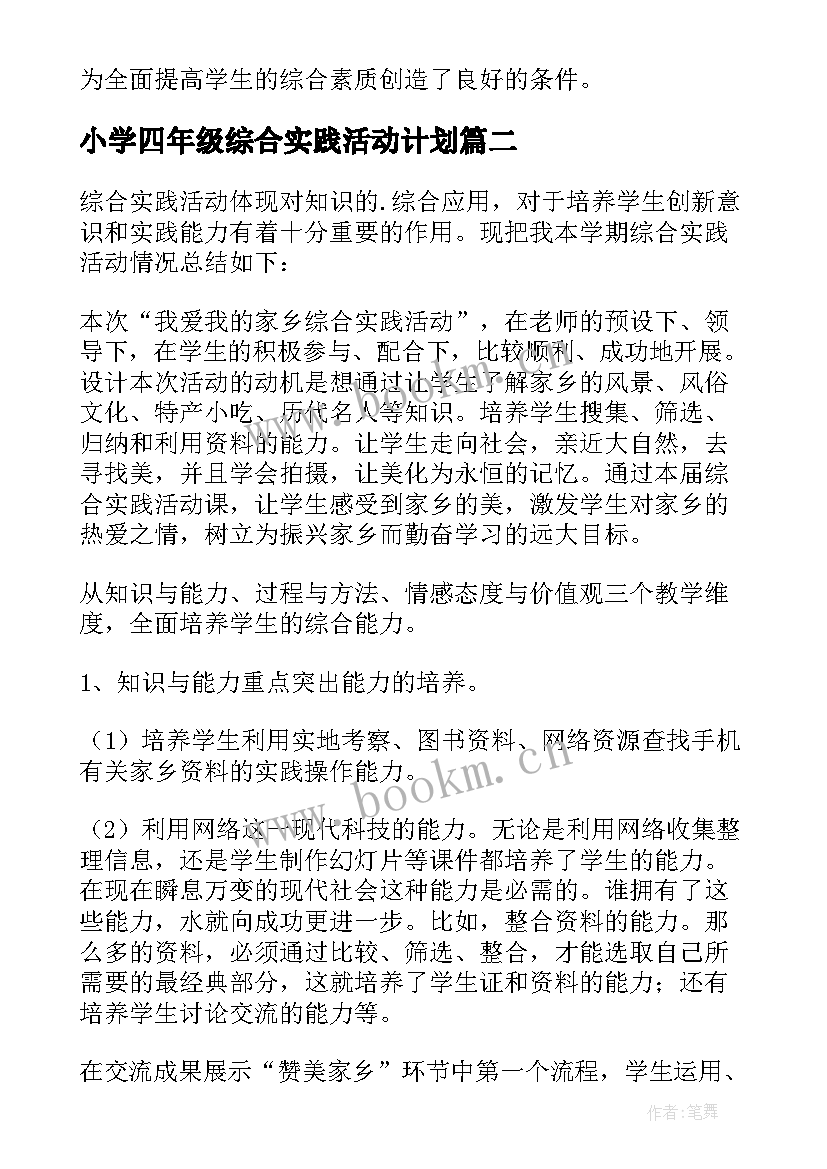 为全面提高学生的综合素质创造了良好的条件。

小学四年级综合实践活动计划篇二

综合实践活动体现对知识的.综合应用，对于培养学生创新意识和实践能力有着十分重要的作用。现把我本学期综合实践活动情况总结如下：

本次“我爱我的家乡综合实践活动”，在老师的预设下、领导下，在学生的积极参与、配合下，比较顺利、成功地开展。设计本次活动的动机是想通过让学生了解家乡的风景、风俗文化、特产小吃、历代名人等知识。培养学生搜集、筛选、归纳和利用资料的能力。让学生走向社会，亲近大自然，去寻找美，并且学会拍摄，让美化为永恒的记忆。通过本届综合实践活动课，让学生感受到家乡的美，激发学生对家乡的热爱之情，树立为振兴家乡而勤奋学习的远大目标。

从知识与能力、过程与方法、情感态度与价值观三个教学维度，全面培养学生的综合能力。

1、知识与能力重点突出能力的培养。

（1）培养学生利用实地考察、图书资料、网络资源查找手机有关家乡资料的实践操作能力。

（2）利用网络这一现代科技的能力。无论是利用网络收集整理信息，还是学生制作幻灯片等课件都培养了学生的能力。在现在瞬息万变的现代社会这种能力是必需的。谁拥有了这些能力，水就向成功更进一步。比如，整合资料的能力。那么多的资料，必须通过比较、筛选、整合，才能选取自己所需要的最经典部分，这就培养了学生证和资料的能力；还有培养学生讨论交流的能力等。

在交流成果展示“赞美家乡”环节中第一个流程，学生运用、

www.bookm.cn

作者：笔舞